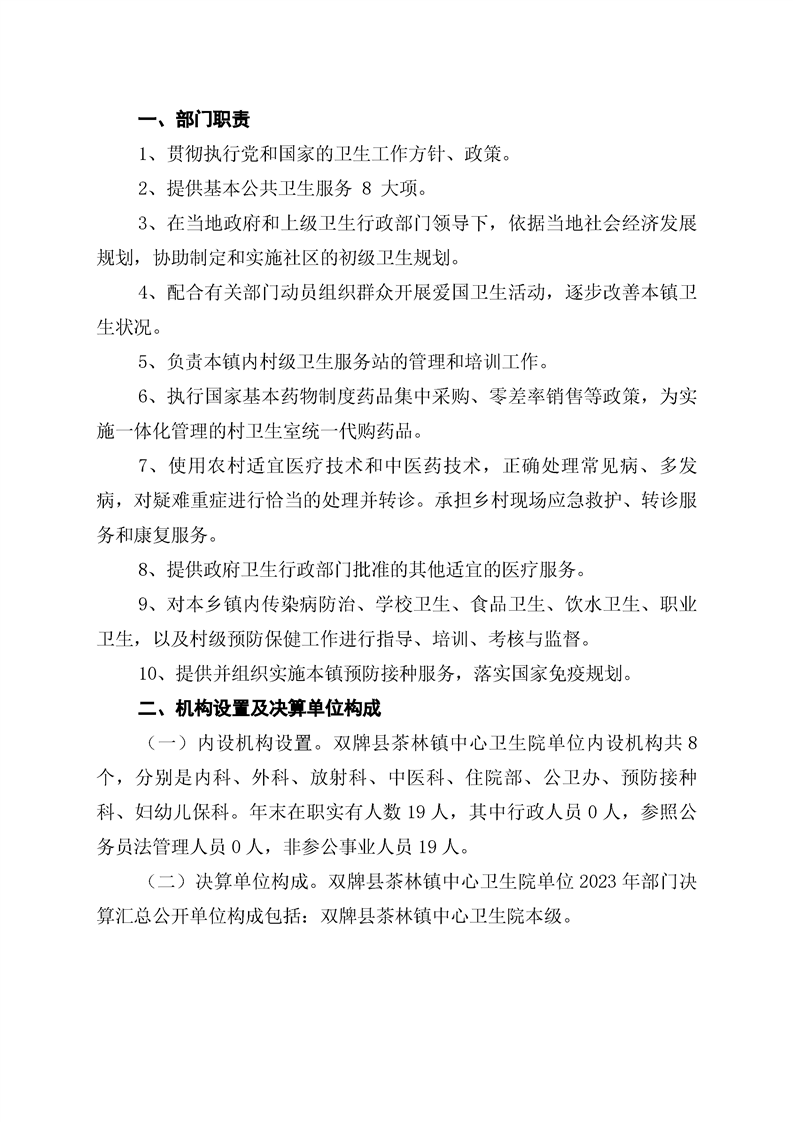 一、部门职责

1、贯彻执行党和国家的卫生工作方针、政策。

2、提供基本公共卫生服务 8 大项。

3、在当地政府和上级卫生行政部门领导下，依据当地社会经济发展规划，协助制定和实施社区的初级卫生规划。

4、配合有关部门动员组织群众开展爱国卫生活动，逐步改善本镇卫生状况。

5、负责本镇内村级卫生服务站的管理和培训工作。

6、执行国家基本药物制度药品集中采购、零差率销售等政策，为实施一体化管理的村卫生室统一代购药品。

7、使用农村适宜医疗技术和中医药技术，正确处理常见病、多发病，对疑难重症进行恰当的处理并转诊。承担乡村现场应急救护、转诊服务和康复服务。

8、提供政府卫生行政部门批准的其他适宜的医疗服务。

9、对本乡镇内传染病防治、学校卫生、食品卫生、饮水卫生、职业卫生，以及村级预防保健工作进行指导、培训、考核与监督。

10、提供并组织实施本镇预防接种服务，落实国家免疫规划。

二、机构设置及决算单位构成

（一）内设机构设置。双牌县茶林镇中心卫生院单位内设机构共 8 个，分别是内科、外科、放射科、中医科、住院部、公卫办、预防接种科、妇幼儿保科。年末在职实有人数 19 人，其中行政人员 0 人，参照公务员法管理人员 0 人，非参公事业人员 19 人。

（二）决算单位构成。双牌县茶林镇中心卫生院单位 2023 年部门决算汇总公开单位构成包括：双牌县茶林镇中心卫生院本级。